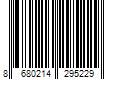 8 680214 295229